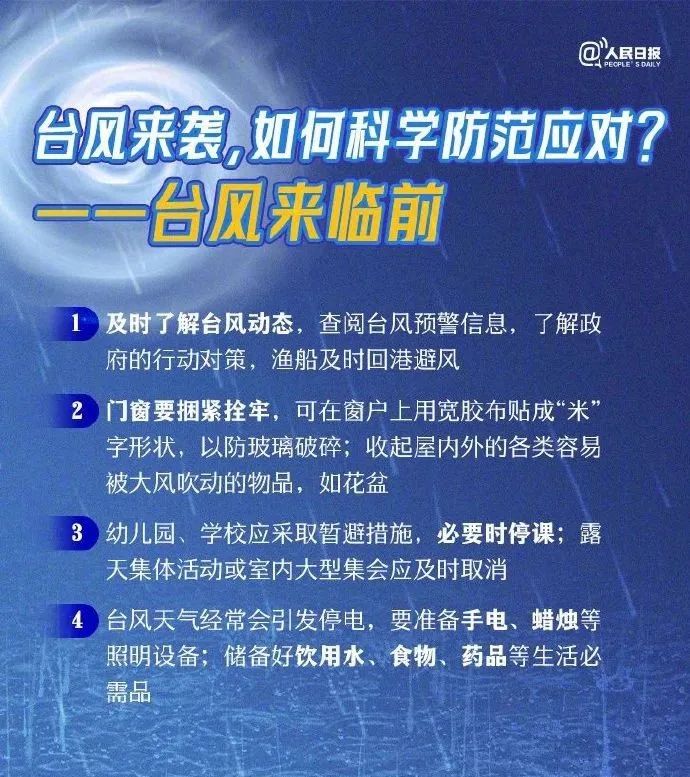 @人民日报
PEOPLE'S DAILY

台风来袭，如何科学防范应对？
——台风来临前

1 及时了解台风动态，查阅台风预警信息，了解政府的行动对策，渔船及时回港避风

2 门窗要捆紧拴牢，可在窗户上用宽胶布贴成“米”字形状，以防玻璃破碎；收起屋内外的各类容易被大风吹动的物品，如花盆

3 幼儿园、学校应采取暂避措施，必要时停课；露天集体活动或室内大型集会应及时取消

4 台风天气经常会引发停电，要准备手电、蜡烛等照明设备；储备好饮用水、食物、药品等生活必需品